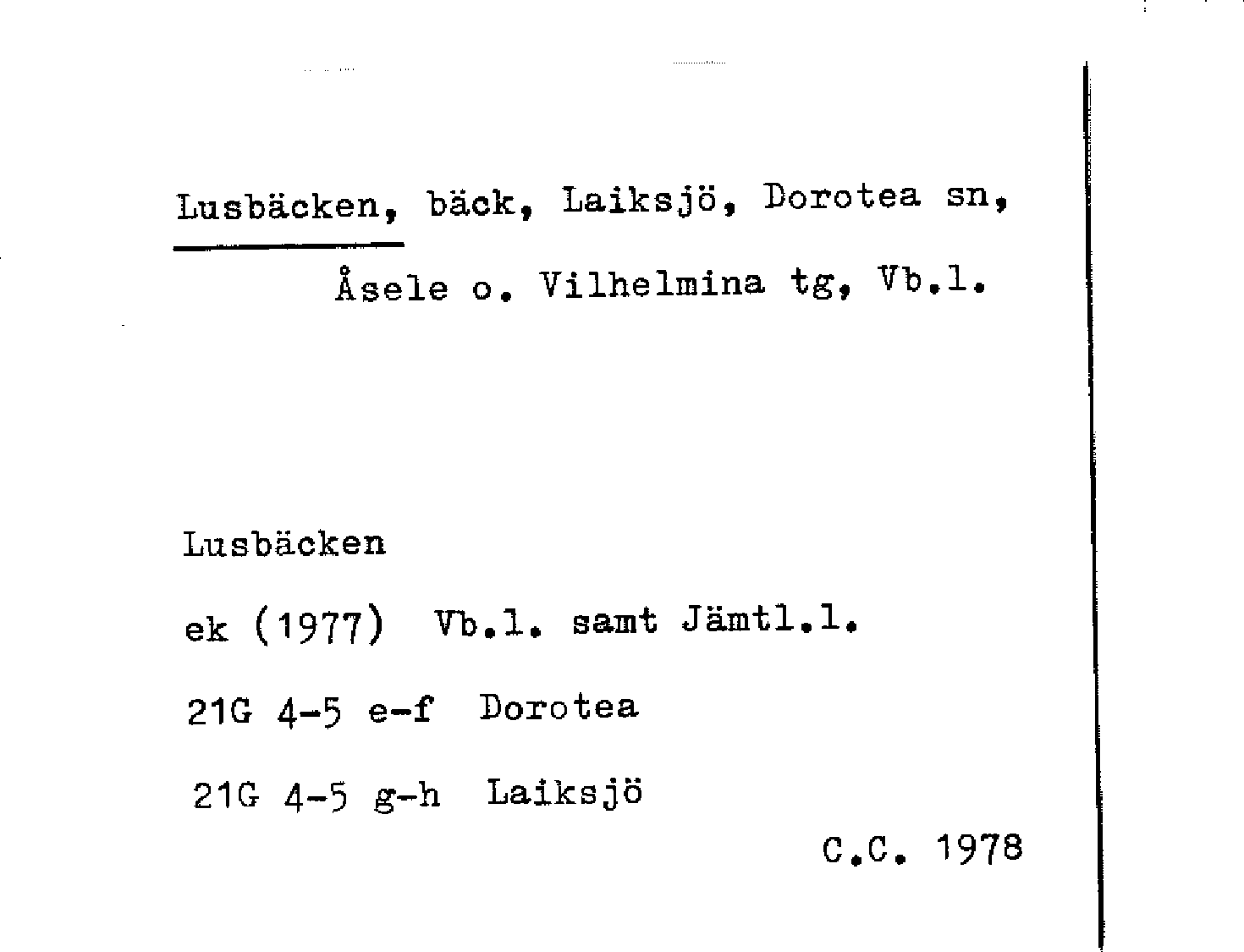 Lusbäcken, bäck, Laiksjö, Dorotea sn, Åsele o. Vilhelmina tg, Vb.l.

Lusbäcken

ek (1977) Vb.l. samt Jämtl.l.

21G 4-5 e-f Dorotea

21G 4-5 g-h Laiksjö

C.C. 1978